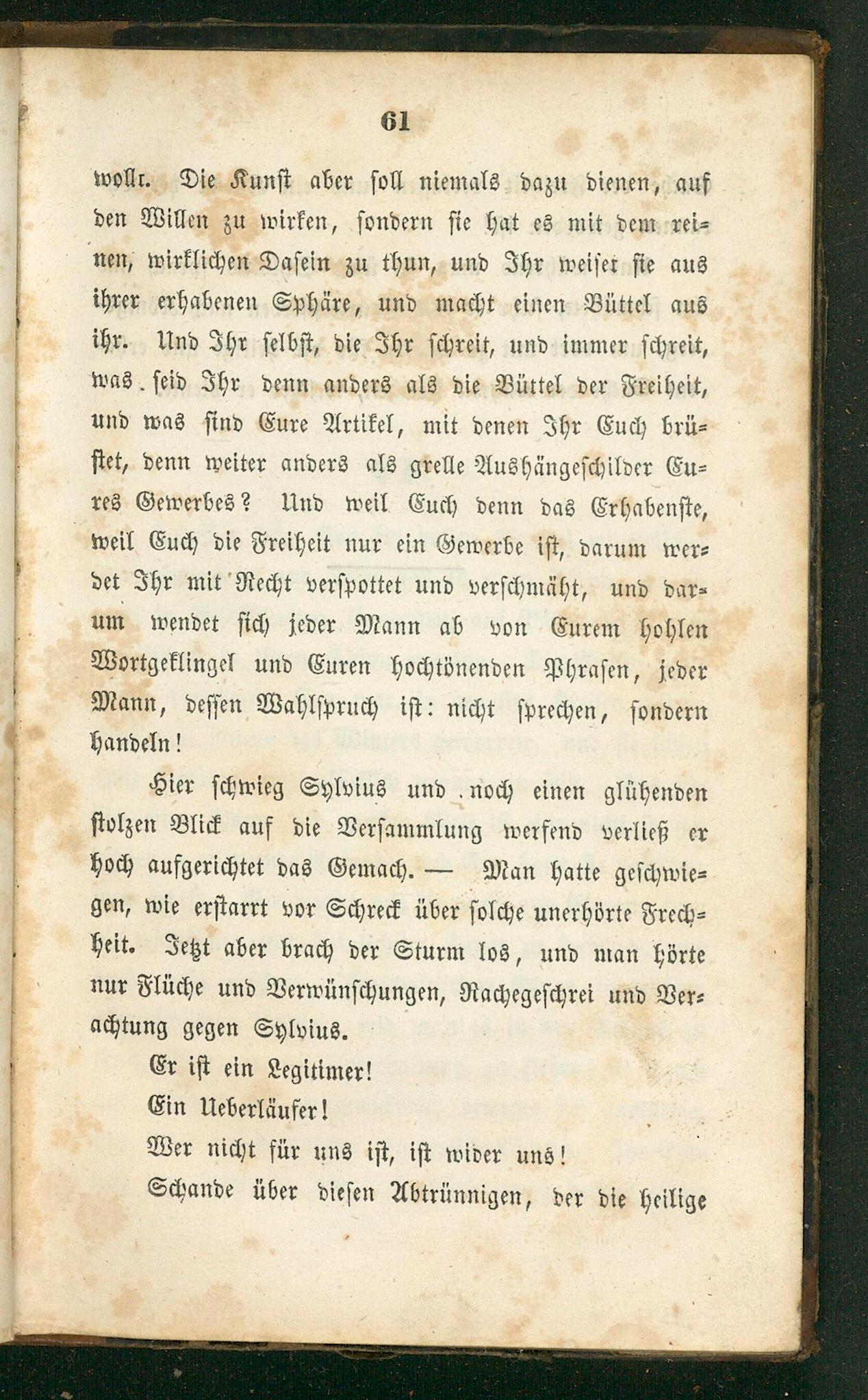 61

wollt. Die Kunst aber soll niemals dazu dienen, auf den Willen zu wirken, sondern sie hat es mit dem reinen, wirklichen Dasein zu thun, und Ihr weiset sie aus ihrer erhabenen Sphäre, und macht einen Büttel aus ihr. Und Ihr selbst, die Ihr schreit, und immer schreit, was seid Ihr denn anders als die Büttel der Freiheit, und was sind Eure Artikel, mit denen Ihr Euch brüstet, denn weiter anders als grelle Aushängeschilder Eures Gewerbes? Und weil Euch denn das Erhabenste, weil Euch die Freiheit nur ein Gewerbe ist, darum werdet Ihr mit Recht verspottet und verschmäht, und darum wendet sich jeder Mann ab von Eurem hohlen Wortgeklingel und Euren hochtönenden Phrasen, jeder Mann, dessen Wahlspruch ist: nicht sprechen, sondern handeln!

Hier schwieg Sylvius und noch einen glühenden stolzen Blick auf die Versammlung werfend verließ er hoch aufgerichtet das Gemach. — Man hatte geschwiegen, wie erstarrt vor Schreck über solche unerhörte Frechheit. Jetzt aber brach der Sturm los, und man hörte nur Flüche und Verwünschungen, Rachegeschrei und Verachtung gegen Sylvius.

Er ist ein Legitimer!

Ein Ueberläufer!

Wer nicht für uns ist, ist wider uns!

Schande über diesen Abtrünnigen, der die heilige